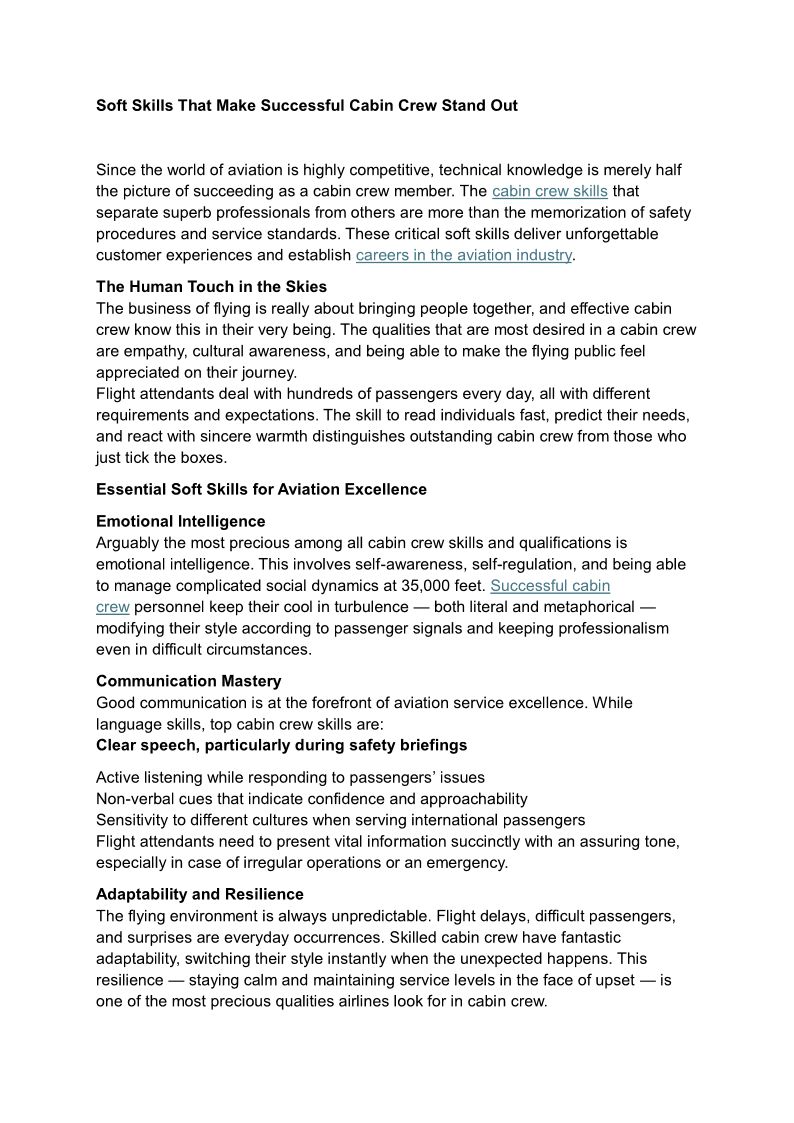 Soft Skills That Make Successful Cabin Crew Stand Out

Since the world of aviation is highly competitive, technical knowledge is merely half the picture of succeeding as a cabin crew member. The cabin crew skills that separate superb professionals from others are more than the memorization of safety procedures and service standards. These critical soft skills deliver unforgettable customer experiences and establish careers in the aviation industry.

The Human Touch in the Skies
The business of flying is really about bringing people together, and effective cabin crew know this in their very being. The qualities that are most desired in a cabin crew are empathy, cultural awareness, and being able to make the flying public feel appreciated on their journey.
Flight attendants deal with hundreds of passengers every day, all with different requirements and expectations. The skill to read individuals fast, predict their needs, and react with sincere warmth distinguishes outstanding cabin crew from those who just tick the boxes.

Essential Soft Skills for Aviation Excellence

Emotional Intelligence
Arguably the most precious among all cabin crew skills and qualifications is emotional intelligence. This involves self-awareness, self-regulation, and being able to manage complicated social dynamics at 35,000 feet. Successful cabin crew personnel keep their cool in turbulence — both literal and metaphorical — modifying their style according to passenger signals and keeping professionalism even in difficult circumstances.

Communication Mastery
Good communication is at the forefront of aviation service excellence. While language skills, top cabin crew skills are:
Clear speech, particularly during safety briefings

Active listening while responding to passengers' issues
Non-verbal cues that indicate confidence and approachability
Sensitivity to different cultures when serving international passengers
Flight attendants need to present vital information succinctly with an assuring tone, especially in case of irregular operations or an emergency.

Adaptability and Resilience
The flying environment is always unpredictable. Flight delays, difficult passengers, and surprises are everyday occurrences. Skilled cabin crew have fantastic adaptability, switching their style instantly when the unexpected happens. This resilience — staying calm and maintaining service levels in the face of upset — is one of the most precious qualities airlines look for in cabin crew.